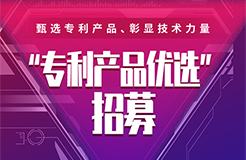 甄选专利产品、彰显技术力量

"专利产品优选"
招募